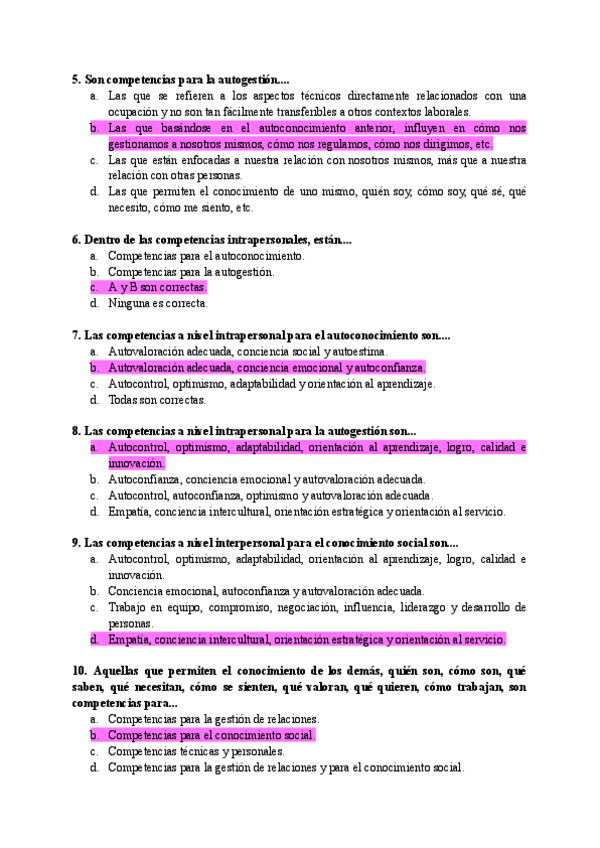 5. Son competencias para la autogestión....
a. Las que se refieren a los aspectos técnicos directamente relacionados con una ocupación y no son tan fácilmente transferibles a otros contextos laborales.
b. Las que basándose en el autoconocimiento anterior, influyen en cómo nos gestionamos a nosotros mismos, cómo nos regulamos, cómo nos dirigimos, etc.
c. Las que están enfocadas a nuestra relación con nosotros mismos, más que a nuestra relación con otras personas.
d. Las que permiten el conocimiento de uno mismo, quién soy, cómo soy, qué sé, qué necesito, cómo me siento, etc.

6. Dentro de las competencias intrapersonales, están...
a. Competencias para el autoconocimiento.
b. Competencias para la autogestión.
c. A y B son correctas.
d. Ninguna es correcta.

7. Las competencias a nivel intrapersonal para el autoconocimiento son....
a. Autovaloración adecuada, conciencia social y autoestima.
b. Autovaloración adecuada, conciencia emocional y autoconfianza.
c. Autocontrol, optimismo, adaptabilidad y orientación al aprendizaje.
d. Todas son correctas.

8. Las competencias a nivel intrapersonal para la autogestión son...
a. Autocontrol, optimismo, adaptabilidad, orientación al aprendizaje, logro, calidad e innovación.
b. Autoconfianza, conciencia emocional y autovaloración adecuada.
c. Autocontrol, autoconfianza, optimismo y autovaloración adecuada.
d. Empatía, conciencia intercultural, orientación estratégica y orientación al servicio.

9. Las competencias a nivel interpersonal para el conocimiento social son...
a. Autocontrol, optimismo, adaptabilidad, orientación al aprendizaje, logro, calidad e innovación.
b. Conciencia emocional, autoconfianza y autovaloración adecuada.
c. Trabajo en equipo, compromiso, negociación, influencia, liderazgo y desarrollo de personas.
d. Empatía, conciencia intercultural, orientación estratégica y orientación al servicio.

10. Aquellas que permiten el conocimiento de los demás, quién son, cómo son, qué saben, qué necesitan, cómo se sienten, qué valoran, qué quieren, cómo trabajan, son competencias para...
a. Competencias para la gestión de relaciones.
b. Competencias para el conocimiento social.
c. Competencias técnicas y personales.
d. Competencias para la gestión de relaciones y para el conocimiento social.